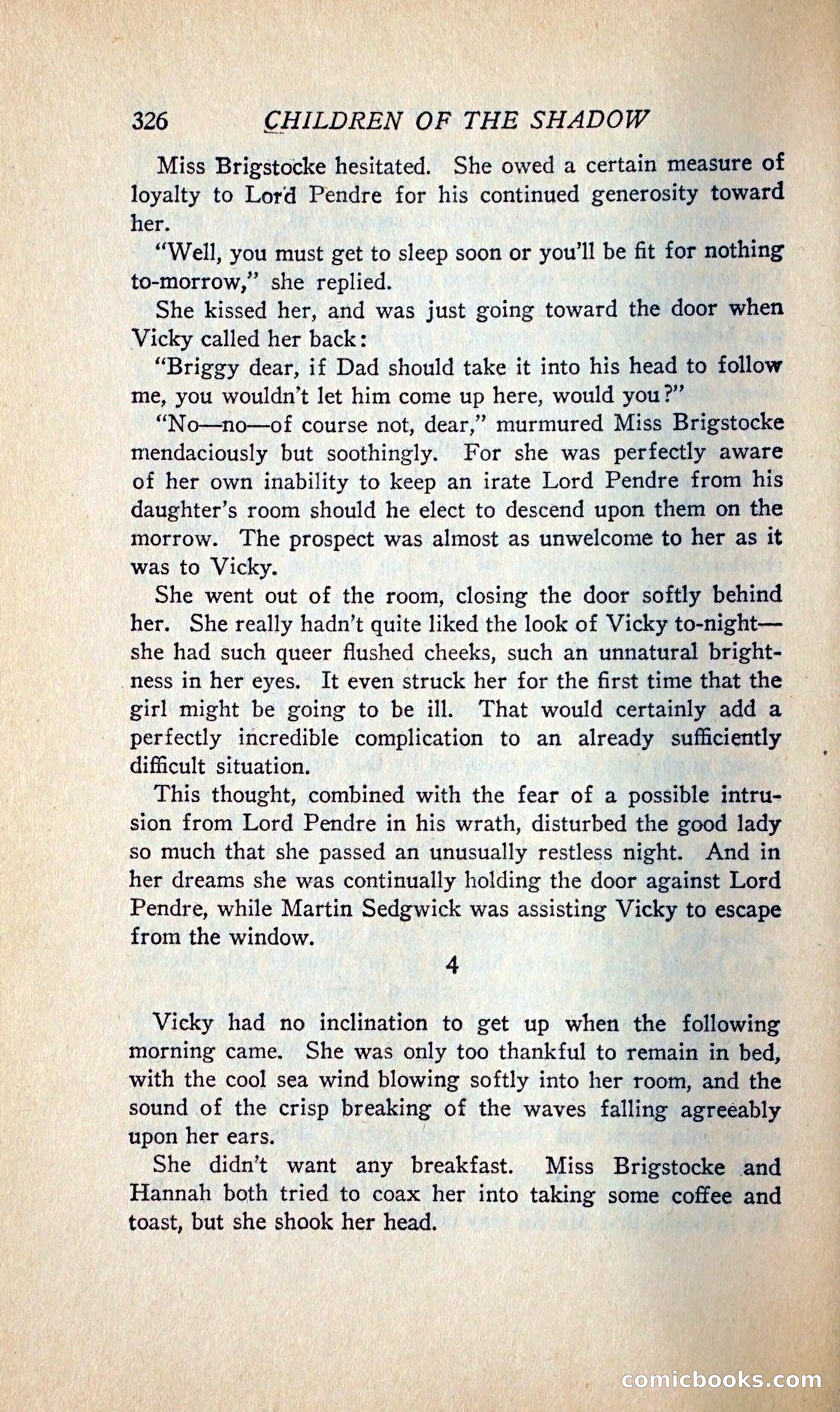 326 CHILDREN OF THE SHADOW

Miss Brigstocke hesitated. She owed a certain measure of loyalty to Lord Pendre for his continued generosity toward her.

"Well, you must get to sleep soon or you'll be fit for nothing to-morrow," she replied.

She kissed her, and was just going toward the door when Vicky called her back:

"Briggy dear, if Dad should take it into his head to follow me, you wouldn't let him come up here, would you?"

"No—no—of course not, dear," murmured Miss Brigstocke mendaciously but soothingly. For she was perfectly aware of her own inability to keep an irate Lord Pendre from his daughter's room should he elect to descend upon them on the morrow. The prospect was almost as unwelcome to her as it was to Vicky.

She went out of the room, closing the door softly behind her. She really hadn't quite liked the look of Vicky to-night—she had such queer flushed cheeks, such an unnatural brightness in her eyes. It even struck her for the first time that the girl might be going to be ill. That would certainly add a perfectly incredible complication to an already sufficiently difficult situation.

This thought, combined with the fear of a possible intrusion from Lord Pendre in his wrath, disturbed the good lady so much that she passed an unusually restless night. And in her dreams she was continually holding the door against Lord Pendre, while Martin Sedgwick was assisting Vicky to escape from the window.

4

Vicky had no inclination to get up when the following morning came. She was only too thankful to remain in bed, with the cool sea wind blowing softly into her room, and the sound of the crisp breaking of the waves falling agreeably upon her ears.

She didn't want any breakfast. Miss Brigstocke and Hannah both tried to coax her into taking some coffee and toast, but she shook her head.

comicbooks.com